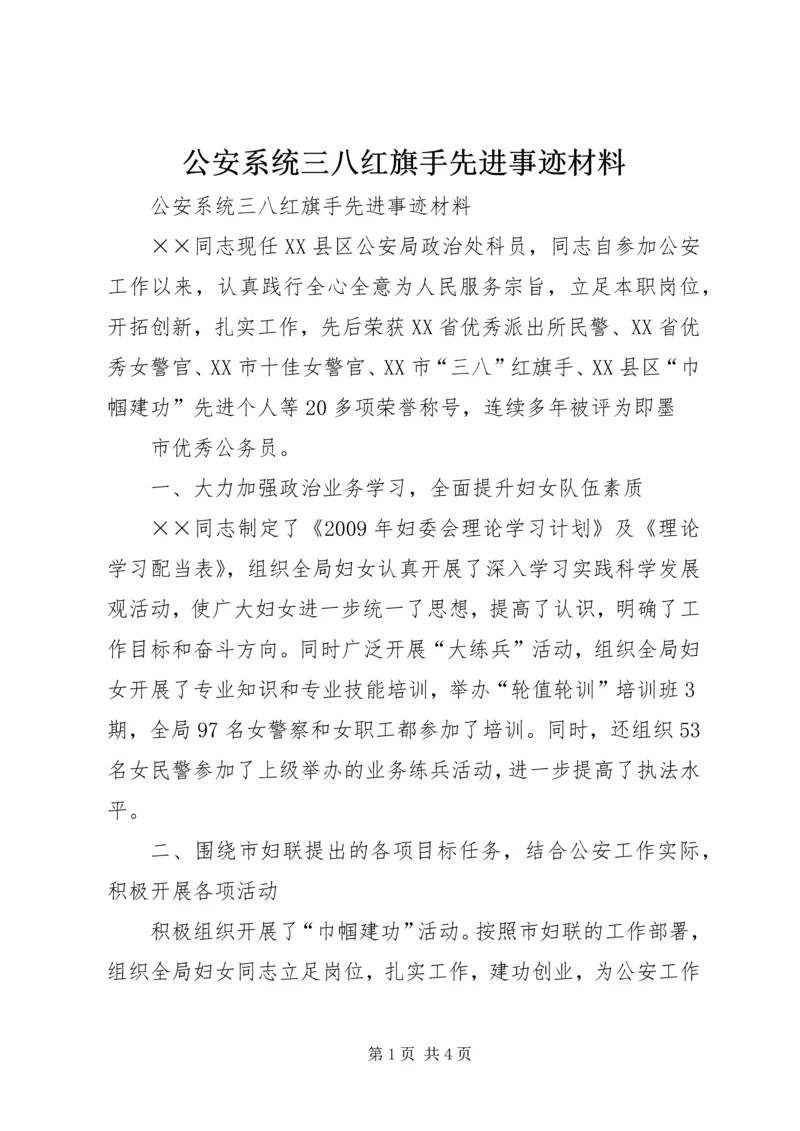 公安系统三八红旗手先进事迹材料

公安系统三八红旗手先进事迹材料

××同志现任XX县区公安局政治处科员，同志自参加公安工作以来，认真践行全心全意为人民服务宗旨，立足本职岗位，开拓创新，扎实工作，先后荣获XX省优秀派出所民警、XX省优秀女警官、XX市十佳女警官、XX市“三八”红旗手、XX县区“巾帼建功”先进个人等20多项荣誉称号，连续多年被评为即墨

市优秀公务员。

一、大力加强政治业务学习，全面提升妇女队伍素质

××同志制定了《2009年妇委会理论学习计划》及《理论学习配当表》，组织全局妇女认真开展了深入学习实践科学发展观活动，使广大妇女进一步统一了思想，提高了认识，明确了工作目标和奋斗方向。同时广泛开展“大练兵”活动，组织全局妇女开展了专业知识和专业技能培训，举办“轮值轮训”培训班3期，全局97名女警察和女职工都参加了培训。同时，还组织53名女民警参加了上级举办的业务练兵活动，进一步提高了执法水平。

二、围绕市妇联提出的各项目标任务，结合公安工作实际，积极开展各项活动

积极组织开展了“巾帼建功”活动。按照市妇联的工作部署，组织全局妇女同志立足岗位，扎实工作，建功创业，为公安工作

第1页 共4页